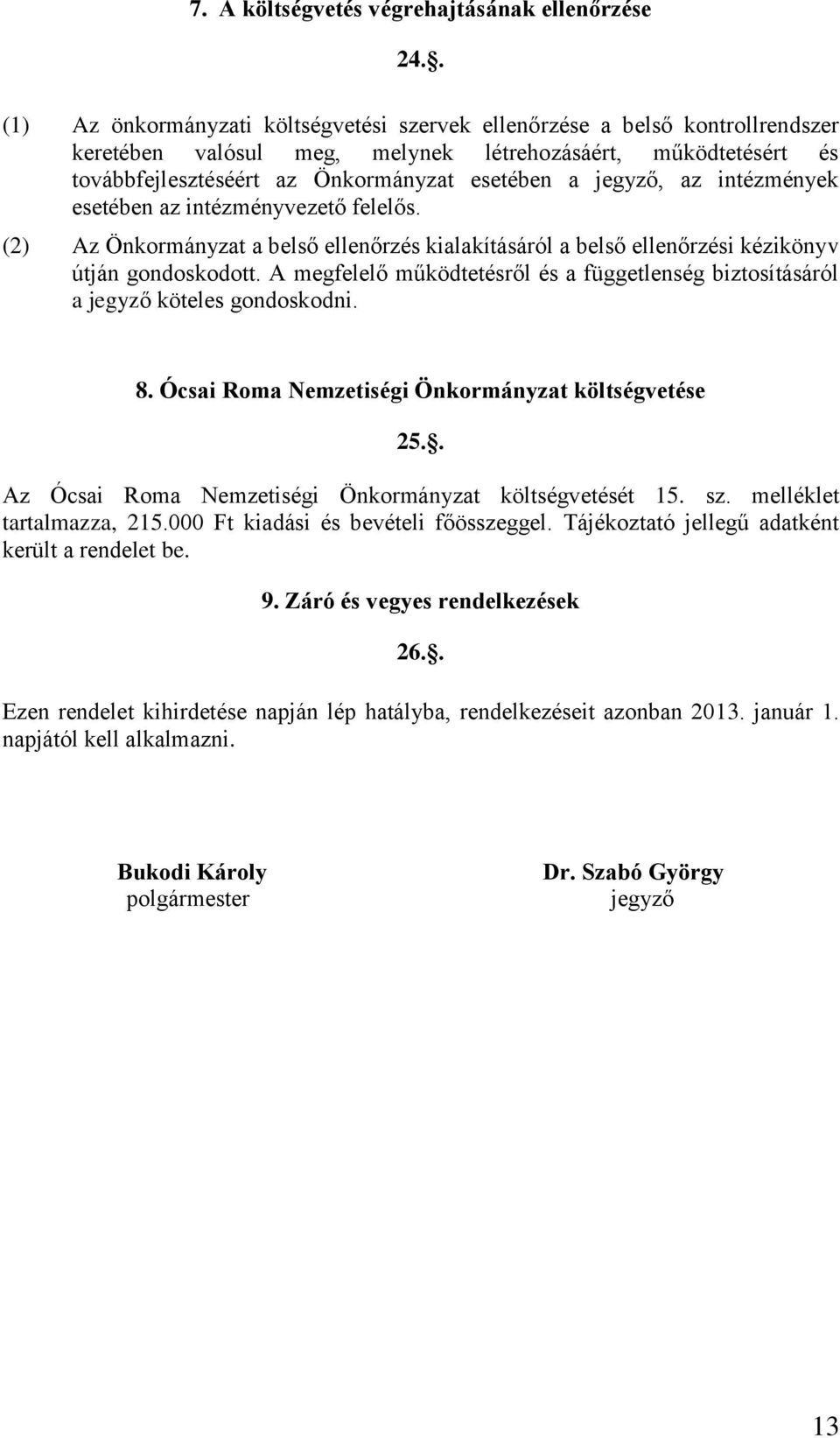 7. A költségvetés végrehajtásának ellenőrzése

24..

(1) Az önkormányzati költségvetési szervek ellenőrzése a belső kontrollrendszer keretében valósul meg, melynek létrehozásáért, működtetésért és továbbfejlesztéséért az Önkormányzat esetében a jegyző, az intézmények esetében az intézményvezető felelős.

(2) Az Önkormányzat a belső ellenőrzés kialakításáról a belső ellenőrzési kézikönyv útján gondoskodott. A megfelelő működtetésről és a függetlenség biztosításáról a jegyző köteles gondoskodni.

8. Ócsai Roma Nemzetiségi Önkormányzat költségvetése

25..

Az Ócsai Roma Nemzetiségi Önkormányzat költségvetését 15. sz. melléklet tartalmazza, 215.000 Ft kiadási és bevételi főösszeggel. Tájékoztató jellegű adatként került a rendelet be.

9. Záró és vegyes rendelkezések

26..

Ezen rendelet kihirdetése napján lép hatályba, rendelkezéseit azonban 2013. január 1. napjától kell alkalmazni.

Bukodi Károly
polgármester

Dr. Szabó György
jegyző

13